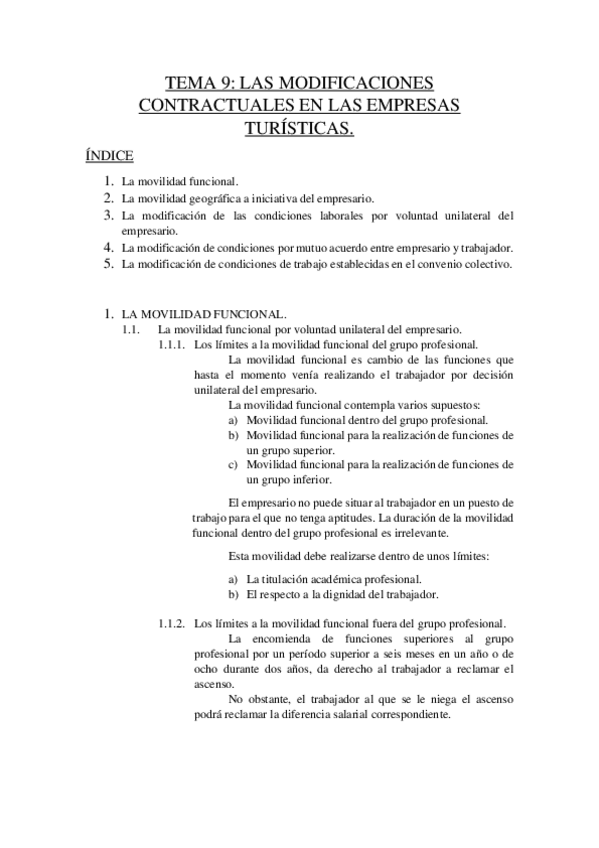 TEMA 9: LAS MODIFICACIONES CONTRACTUALES EN LAS EMPRESAS TURÍSTICAS.

ÍNDICE

1. La movilidad funcional.
2. La movilidad geográfica a iniciativa del empresario.
3. La modificación de las condiciones laborales por voluntad unilateral del empresario.
4. La modificación de condiciones por mutuo acuerdo entre empresario y trabajador.
5. La modificación de condiciones de trabajo establecidas en el convenio colectivo.

1. LA MOVILIDAD FUNCIONAL.
1.1. La movilidad funcional por voluntad unilateral del empresario.
1.1.1. Los límites a la movilidad funcional del grupo profesional.

La movilidad funcional es cambio de las funciones que hasta el momento venía realizando el trabajador por decisión unilateral del empresario.

La movilidad funcional contempla varios supuestos:
a) Movilidad funcional dentro del grupo profesional.
b) Movilidad funcional para la realización de funciones de un grupo superior.
c) Movilidad funcional para la realización de funciones de un grupo inferior.

El empresario no puede situar al trabajador en un puesto de trabajo para el que no tenga aptitudes. La duración de la movilidad funcional dentro del grupo profesional es irrelevante.

Esta movilidad debe realizarse dentro de unos límites:

a) La titulación académica profesional.
b) El respecto a la dignidad del trabajador.

1.1.2. Los límites a la movilidad funcional fuera del grupo profesional.

La encomienda de funciones superiores al grupo profesional por un período superior a seis meses en un año o de ocho durante dos años, da derecho al trabajador a reclamar el ascenso.

No obstante, el trabajador al que se le niega el ascenso podrá reclamar la diferencia salarial correspondiente.